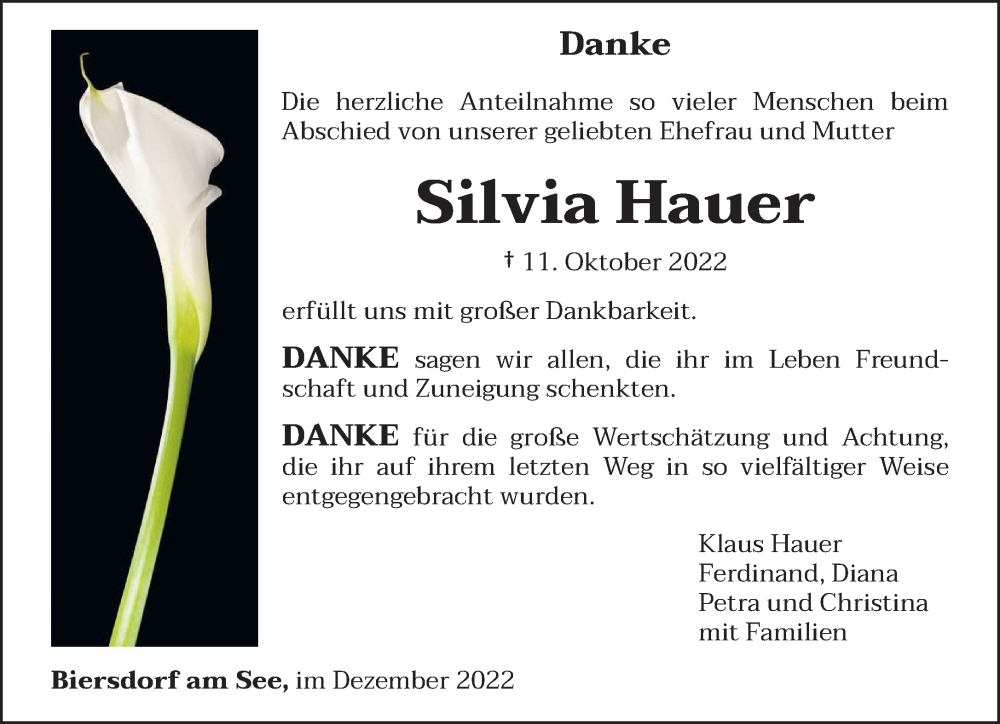 Danke

Die herzliche Anteilnahme so vieler Menschen beim Abschied von unserer geliebten Ehefrau und Mutter

Silvia Hauer

† 11. Oktober 2022

erfüllt uns mit großer Dankbarkeit.

DANKE sagen wir allen, die ihr im Leben Freundschaft und Zuneigung schenkten.

DANKE für die große Wertschätzung und Achtung, die ihr auf ihrem letzten Weg in so vielfältiger Weise entgegengebracht wurden.

Klaus Hauer
Ferdinand, Diana
Petra und Christina
mit Familien

Biersdorf am See, im Dezember 2022